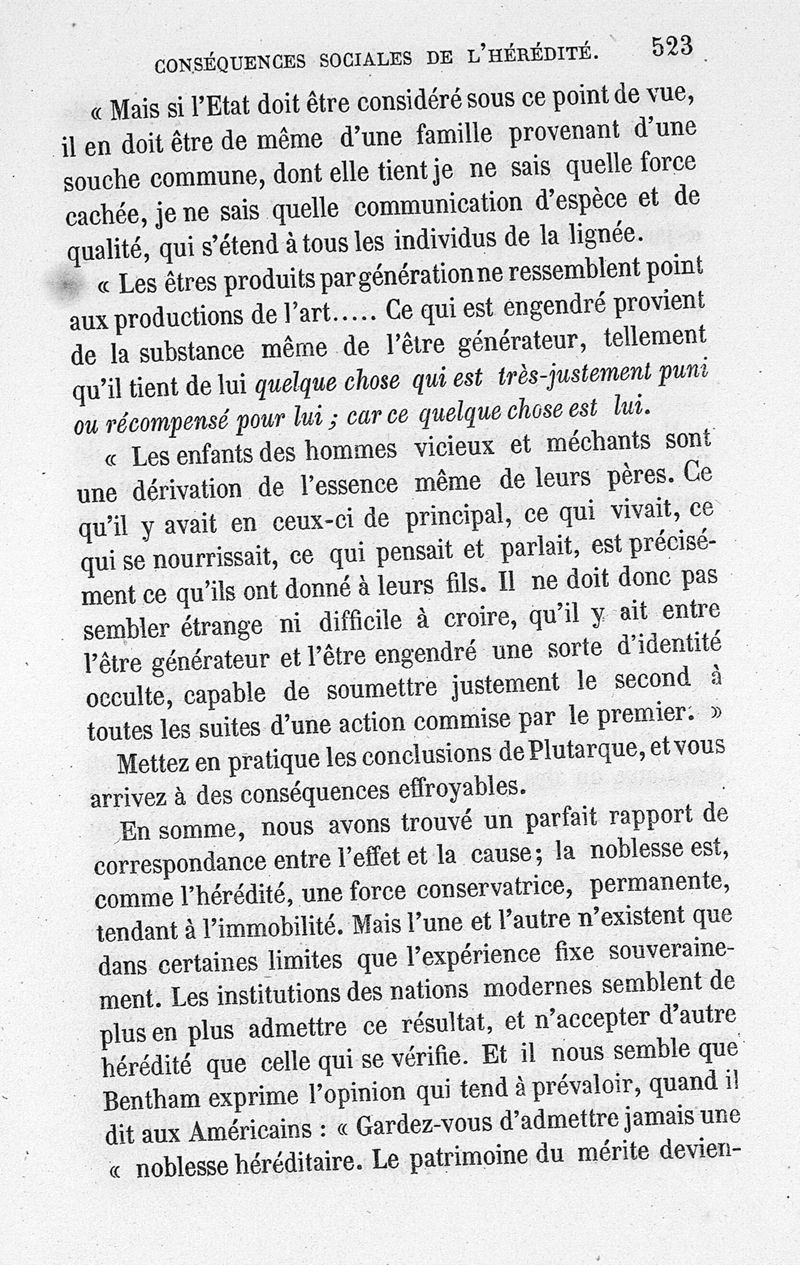 CONSÉQUENCES SOCIALES DE L'HÉRÉDITÉ. 523

« Mais si l'Etat doit être considéré sous ce point de vue, il en doit être de même d'une famille provenant d'une souche commune, dont elle tient je ne sais quelle force cachée, je ne sais quelle communication d'espèce et de qualité, qui s'étend à tous les individus de la lignée.

« Les êtres produits par génération ne ressemblent point aux productions de l'art..... Ce qui est engendré provient de la substance même de l'être générateur, tellement qu'il tient de lui quelque chose qui est très-justement puni ou récompensé pour lui ; car ce quelque chose est lui.

« Les enfants des hommes vicieux et méchants sont une dérivation de l'essence même de leurs pères. Ce qu'il y avait en ceux-ci de principal, ce qui vivait, ce qui se nourrissait, ce qui pensait et parlait, est précisément ce qu'ils ont donné à leurs fils. Il ne doit donc pas sembler étrange ni difficile à croire, qu'il y ait entre l'être générateur et l'être engendré une sorte d'identité occulte, capable de soumettre justement le second à toutes les suites d'une action commise par le premier. »

Mettez en pratique les conclusions de Plutarque, et vous arrivez à des conséquences effroyables.

En somme, nous avons trouvé un parfait rapport de correspondance entre l'effet et la cause; la noblesse est, comme l'hérédité, une force conservatrice, permanente, tendant à l'immobilité. Mais l'une et l'autre n'existent que dans certaines limites que l'expérience fixe souverainement. Les institutions des nations modernes semblent de plus en plus admettre ce résultat, et n'accepter d'autre hérédité que celle qui se vérifie. Et il nous semble que Bentham exprime l'opinion qui tend à prévaloir, quand il dit aux Américains : « Gardez-vous d'admettre jamais une « noblesse héréditaire. Le patrimoine du mérite devien-